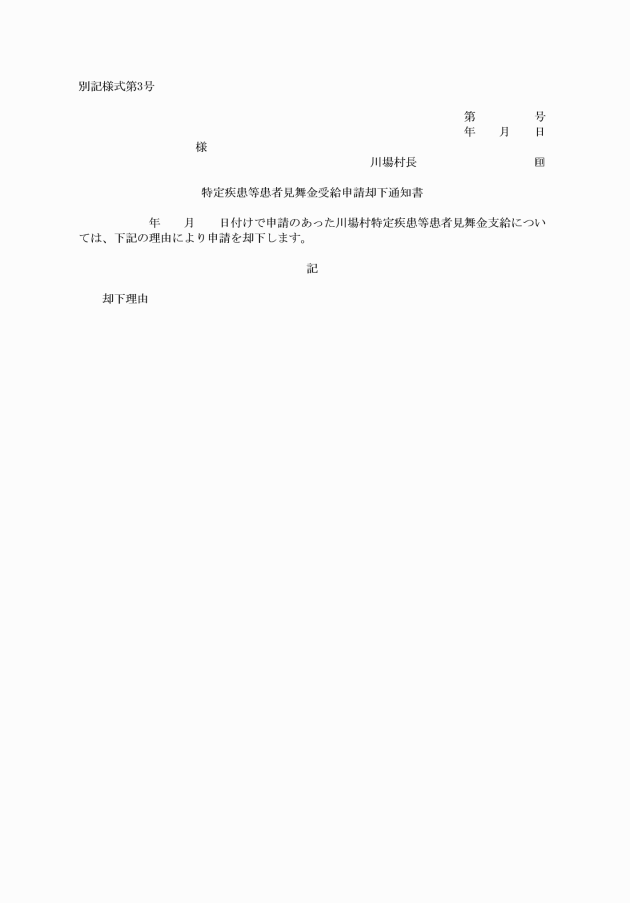 別記様式第3号

第　　　号
年　月　日

様

川場村長　　　　　印

特定疾患等患者見舞金受給申請却下通知書

年　月　日付けで申請のあった川場村特定疾患等患者見舞金支給については、下記の理由により申請を却下します。

記

却下理由